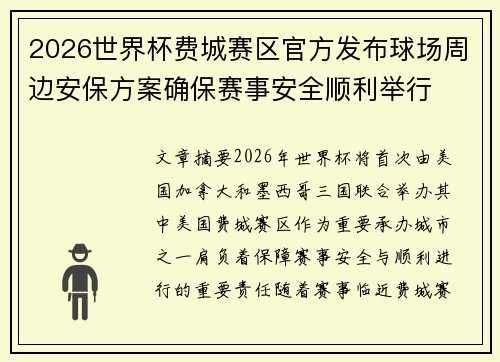 2026世界杯费城赛区官方发布球场周边安保方案确保赛事安全顺利举行

文章摘要2026年世界杯将首次由美国加拿大和墨西哥三国联合举办其中美国费城赛区作为重要承办城市之一肩负着保障赛事安全与顺利进行的重要责任随着赛事临近费城赛